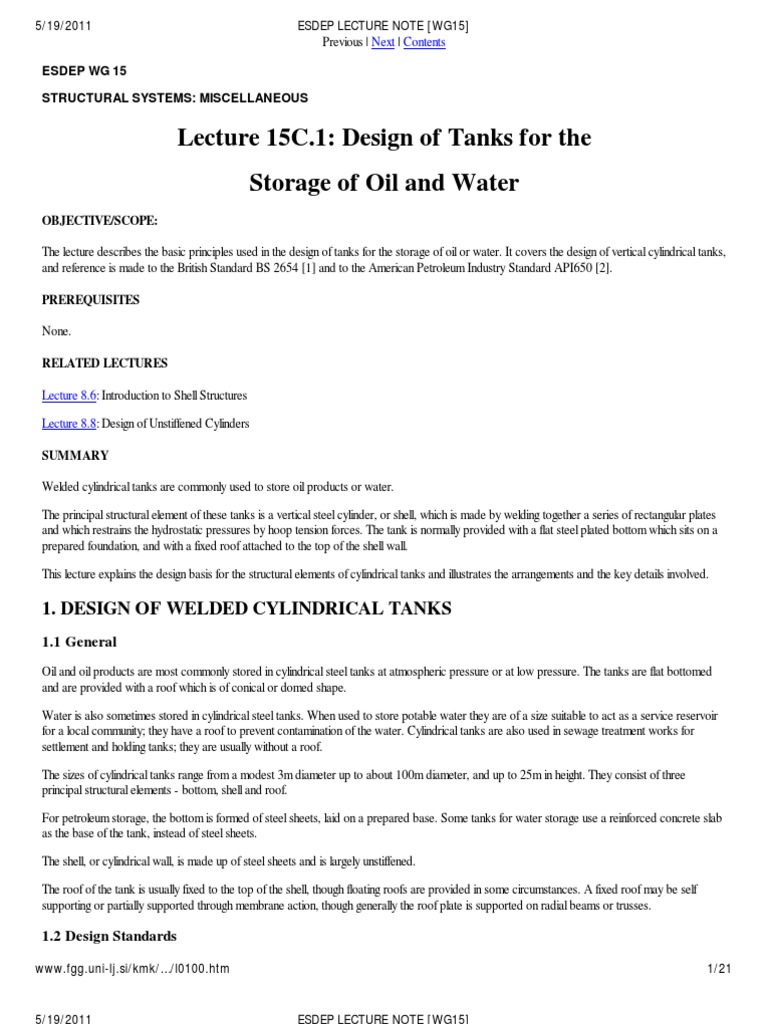 5/19/2011

ESDEP LECTURE NOTE [WG15]

Previous | Next | Contents

ESDEP WG 15

STRUCTURAL SYSTEMS: MISCELLANEOUS

Lecture 15C.1: Design of Tanks for the Storage of Oil and Water

OBJECTIVE/SCOPE:

The lecture describes the basic principles used in the design of tanks for the storage of oil or water. It covers the design of vertical cylindrical tanks, and reference is made to the British Standard BS 2654 [1] and to the American Petroleum Industry Standard API650 [2].

PREREQUISITES

None.

RELATED LECTURES

Lecture 8.6: Introduction to Shell Structures

Lecture 8.8: Design of Unstiffened Cylinders

SUMMARY

Welded cylindrical tanks are commonly used to store oil products or water.

The principal structural element of these tanks is a vertical steel cylinder, or shell, which is made by welding together a series of rectangular plates and which restrains the hydrostatic pressures by hoop tension forces. The tank is normally provided with a flat steel plated bottom which sits on a prepared foundation, and with a fixed roof attached to the top of the shell wall.

This lecture explains the design basis for the structural elements of cylindrical tanks and illustrates the arrangements and the key details involved.

1. DESIGN OF WELDED CYLINDRICAL TANKS

1.1 General

Oil and oil products are most commonly stored in cylindrical steel tanks at atmospheric pressure or at low pressure. The tanks are flat bottomed and are provided with a roof which is of conical or domed shape.

Water is also sometimes stored in cylindrical steel tanks. When used to store potable water they are of a size suitable to act as a service reservoir for a local community; they have a roof to prevent contamination of the water. Cylindrical tanks are also used in sewage treatment works for settlement and holding tanks; they are usually without a roof.

The sizes of cylindrical tanks range from a modest 3m diameter up to about 100m diameter, and up to 25m in height. They consist of three principal structural elements - bottom, shell and roof.

For petroleum storage, the bottom is formed of steel sheets, laid on a prepared base. Some tanks for water storage use a reinforced concrete slab as the base of the tank, instead of steel sheets.

The shell, or cylindrical wall, is made up of steel sheets and is largely unstiffened.

The roof of the tank is usually fixed to the top of the shell, though floating roofs are provided in some circumstances. A fixed roof may be self supporting or partially supported through membrane action, though generally the roof plate is supported on radial beams or trusses.

1.2 Design Standards

www.fgg.uni-lj.si/kmk/…/l0100.htm

1/21

5/19/2011

ESDEP LECTURE NOTE [WG15]